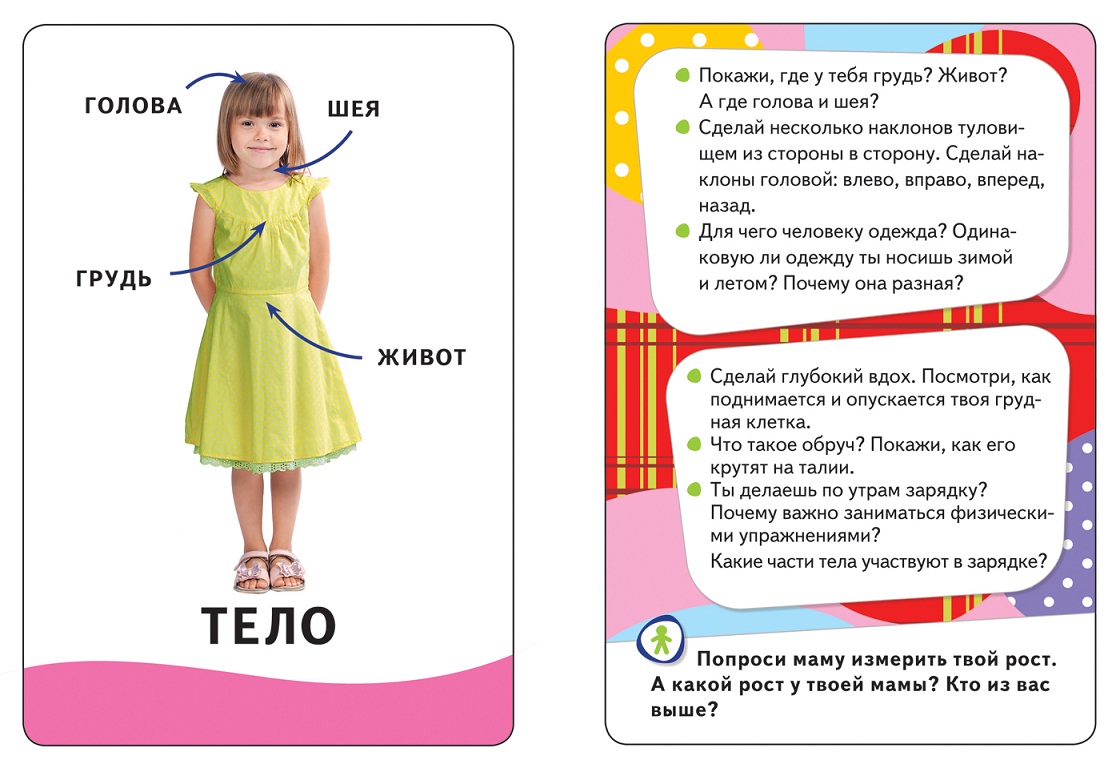 ГОЛОВА

ШЕЯ

ГРУДЬ

ЖИВОТ

ТЕЛО

Покажи, где у тебя грудь? Живот? А где голова и шея?

Сделай несколько наклонов туловищем из стороны в сторону. Сделай наклоны головой: влево, вправо, вперед, назад.

Для чего человеку одежда? Одинаковую ли одежду ты носишь зимой и летом? Почему она разная?

Сделай глубокий вдох. Посмотри, как поднимается и опускается твоя грудная клетка.

Что такое обруч? Покажи, как его крутят на талии.

Ты делаешь по утрам зарядку? Почему важно заниматься физическими упражнениями?
Какие части тела участвуют в зарядке?

Попроси маму измерить твой рост. А какой рост у твоей мамы? Кто из вас выше?